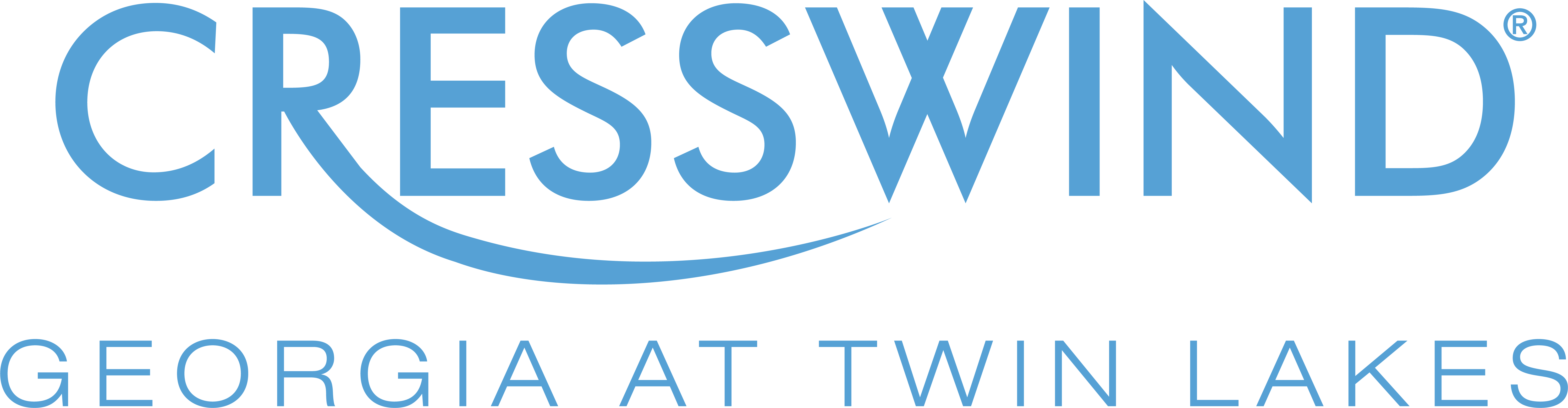 CRESSWIND®

GEORGIA AT TWIN LAKES